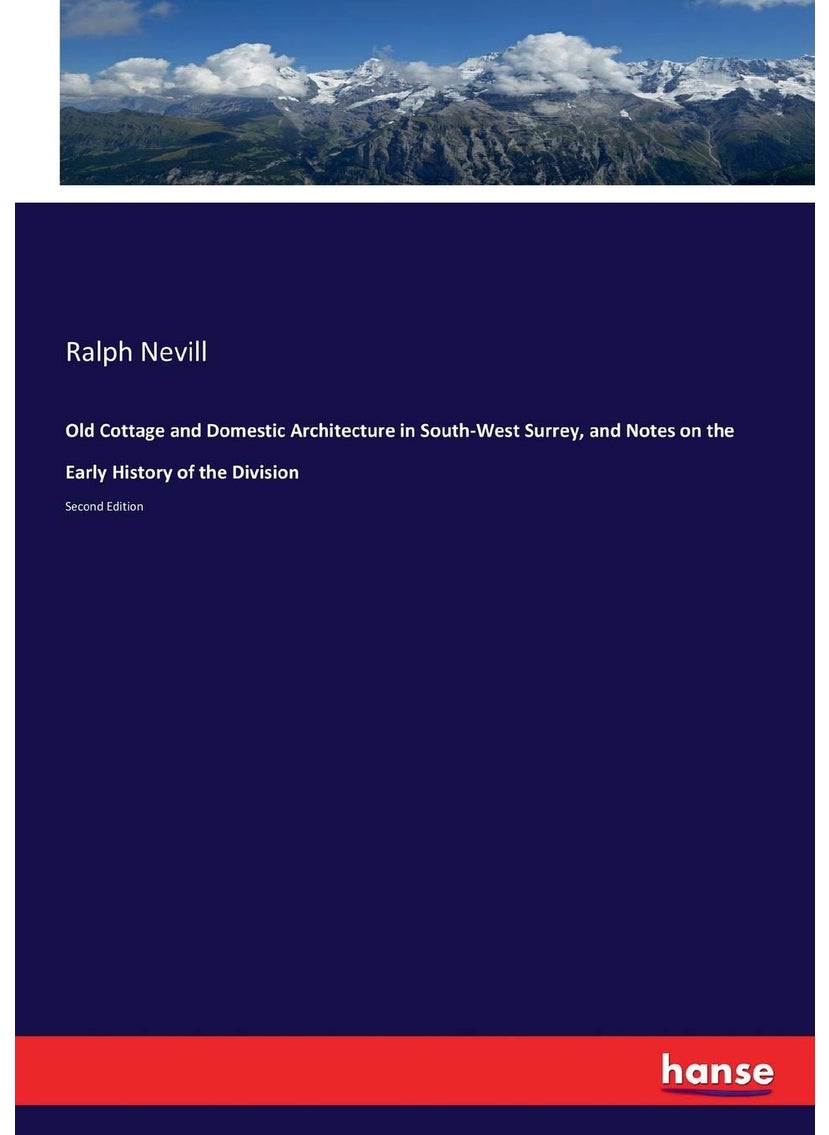 Ralph Nevill

Old Cottage and Domestic Architecture in South-West Surrey, and Notes on the Early History of the Division

Second Edition

hanse